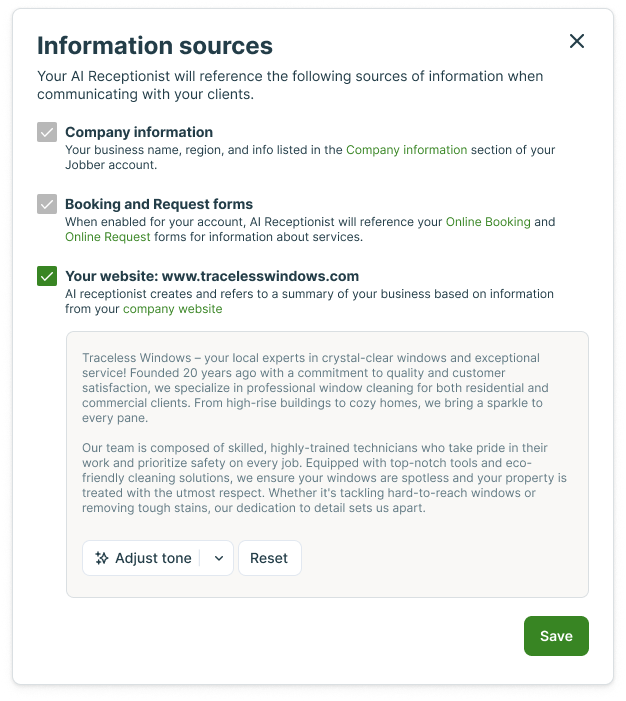 Information sources

Your AI Receptionist will reference the following sources of information when communicating with your clients.

Company information
Your business name, region, and info listed in the Company information section of your Jobber account.

Booking and Request forms
When enabled for your account, AI Receptionist will reference your Online Booking and Online Request forms for information about services.

Your website: www.tracelesswindows.com
AI receptionist creates and refers to a summary of your business based on information from your company website

Traceless Windows – your local experts in crystal-clear windows and exceptional service! Founded 20 years ago with a commitment to quality and customer satisfaction, we specialize in professional window cleaning for both residential and commercial clients. From high-rise buildings to cozy homes, we bring a sparkle to every pane.

Our team is composed of skilled, highly-trained technicians who take pride in their work and prioritize safety on every job. Equipped with top-notch tools and eco-friendly cleaning solutions, we ensure your windows are spotless and your property is treated with the utmost respect. Whether it's tackling hard-to-reach windows or removing tough stains, our dedication to detail sets us apart.

Adjust tone
Reset

Save